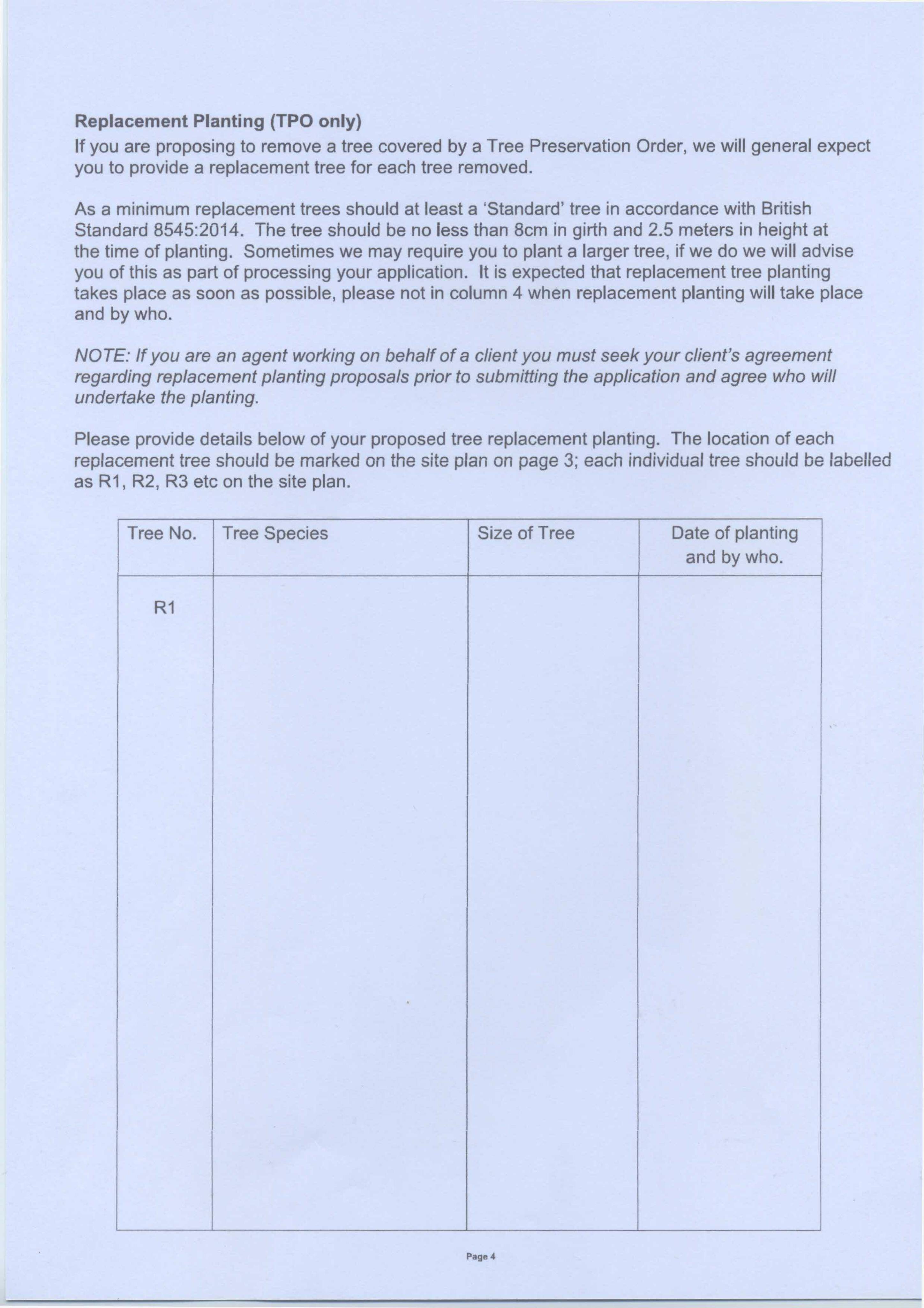 Replacement Planting (TPO only)

If you are proposing to remove a tree covered by a Tree Preservation Order, we will general expect you to provide a replacement tree for each tree removed.

As a minimum replacement trees should at least a 'Standard' tree in accordance with British Standard 8545:2014. The tree should be no less than 8cm in girth and 2.5 meters in height at the time of planting. Sometimes we may require you to plant a larger tree, if we do we will advise you of this as part of processing your application. It is expected that replacement tree planting takes place as soon as possible, please not in column 4 when replacement planting will take place and by who.

NOTE: If you are an agent working on behalf of a client you must seek your client's agreement regarding replacement planting proposals prior to submitting the application and agree who will undertake the planting.

Please provide details below of your proposed tree replacement planting. The location of each replacement tree should be marked on the site plan on page 3; each individual tree should be labelled as R1, R2, R3 etc on the site plan.

| Tree No. | Tree Species | Size of Tree | Date of planting and by who. |
|---|---|---|---|
| R1 | | | |

Page 4